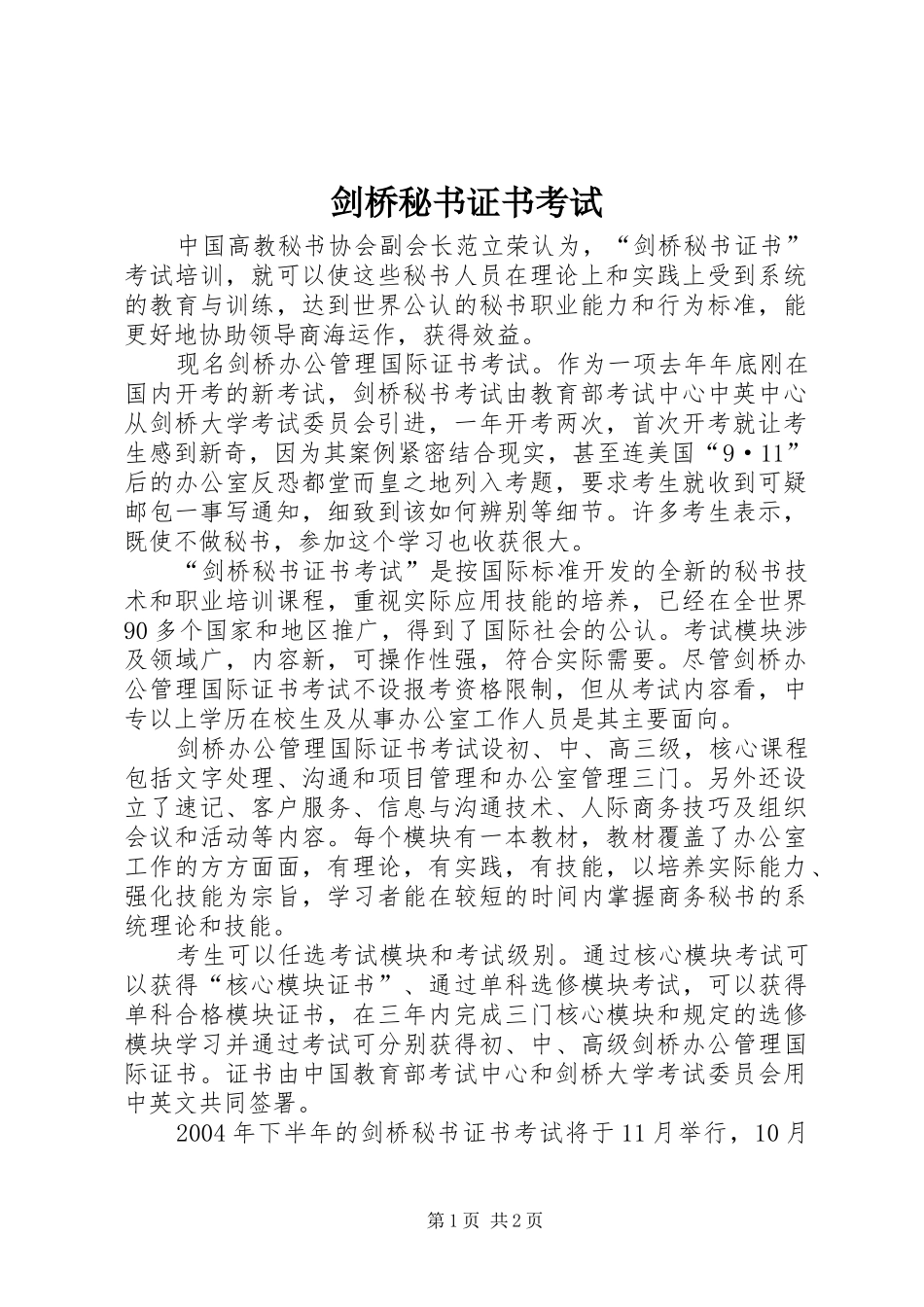 剑桥秘书证书考试

中国高教秘书协会副会长范立荣认为，“剑桥秘书证书”考试培训，就可以使这些秘书人员在理论上和实践上受到系统的教育与训练，达到世界公认的秘书职业能力和行为标准，能更好地协助领导商海运作，获得效益。

现名剑桥办公管理国际证书考试。作为一项去年年底刚在国内开考的新考试，剑桥秘书考试由教育部考试中心中英中心从剑桥大学考试委员会引进，一年开考两次，首次开考就让考生感到新奇，因为其案例紧密结合现实，甚至连美国“9·11”后的办公室反恐都堂而皇之地列入考题，要求考生就收到可疑邮包一事写通知，细致到该如何辨别等细节。许多考生表示，既使不做秘书，参加这个学习也收获很大。

“剑桥秘书证书考试”是按国际标准开发的全新的秘书技术和职业培训课程，重视实际应用技能的培养，已经在全世界90多个国家和地区推广，得到了国际社会的公认。考试模块涉及领域广，内容新，可操作性强，符合实际需要。尽管剑桥办公管理国际证书考试不设报考资格限制，但从考试内容看，中专以上学历在校生及从事办公室工作人员是其主要面向。

剑桥办公管理国际证书考试设初、中、高三级，核心课程包括文字处理、沟通和项目管理和办公室管理三门。另外还设立了速记、客户服务、信息与沟通技术、人际商务技巧及组织会议和活动等内容。每个模块有一本教材，教材覆盖了办公室工作的方方面面，有理论，有实践，有技能，以培养实际能力、强化技能为宗旨，学习者能在较短的时间内掌握商务秘书的系统理论和技能。

考生可以任选考试模块和考试级别。通过核心模块考试可以获得“核心模块证书”、通过单科选修模块考试，可以获得单科合格模块证书，在三年内完成三门核心模块和规定的选修模块学习并通过考试可分别获得初、中、高级剑桥办公管理国际证书。证书由中国教育部考试中心和剑桥大学考试委员会用中英文共同签署。

2004年下半年的剑桥秘书证书考试将于11月举行，10月

第1页 共2页